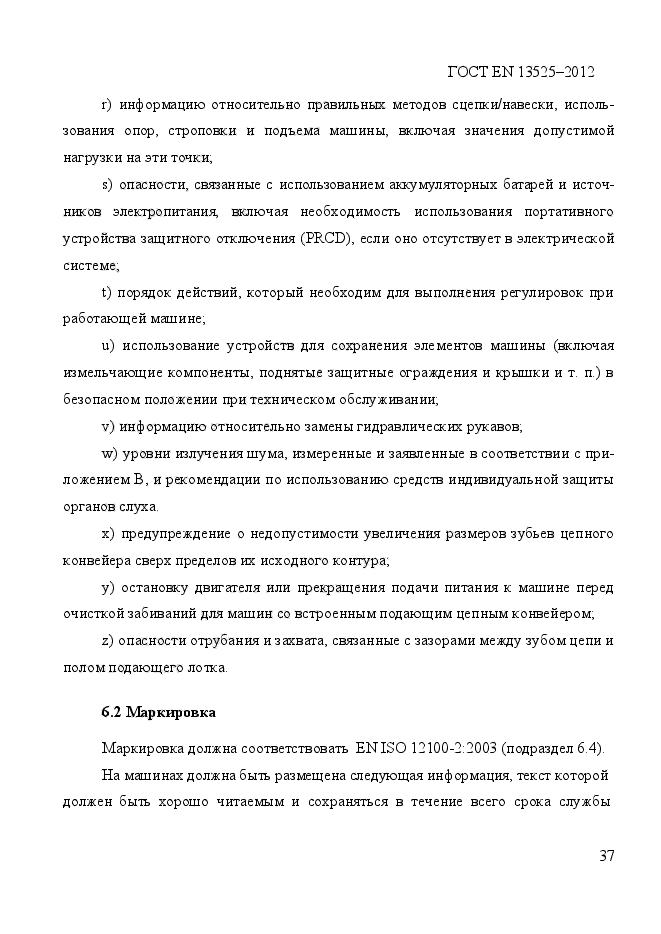 ГОСТ EN 13525–2012

r) информацию относительно правильных методов сцепки/навески, использования опор, строповки и подъема машины, включая значения допустимой нагрузки на эти точки;

s) опасности, связанные с использованием аккумуляторных батарей и источников электропитания, включая необходимость использования портативного устройства защитного отключения (PRCD), если оно отсутствует в электрической системе;

t) порядок действий, который необходим для выполнения регулировок при работающей машине;

u) использование устройств для сохранения элементов машины (включая измельчающие компоненты, поднятые защитные ограждения и крышки и т. п.) в безопасном положении при техническом обслуживании;

v) информацию относительно замены гидравлических рукавов;

w) уровни излучения шума, измеренные и заявленные в соответствии с приложением В, и рекомендации по использованию средств индивидуальной защиты органов слуха.

x) предупреждение о недопустимости увеличения размеров зубьев цепного конвейера сверх пределов их исходного контура;

y) остановку двигателя или прекращения подачи питания к машине перед очисткой забиваний для машин со встроенным подающим цепным конвейером;

z) опасности отрубания и захвата, связанные с зазорами между зубом цепи и полом подающего лотка.

6.2 Маркировка

Маркировка должна соответствовать EN ISO 12100-2:2003 (подраздел 6.4).

На машинах должна быть размещена следующая информация, текст которой должен быть хорошо читаемым и сохраняться в течение всего срока службы

37